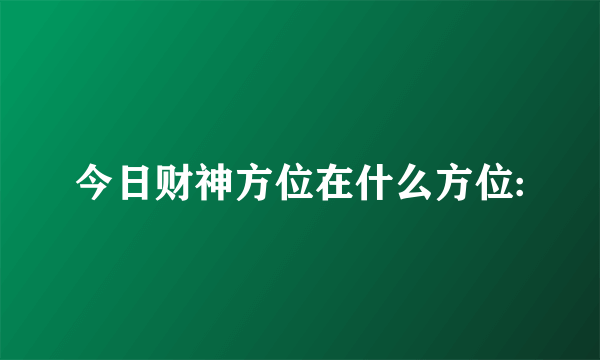 今日财神方位在什么方位: